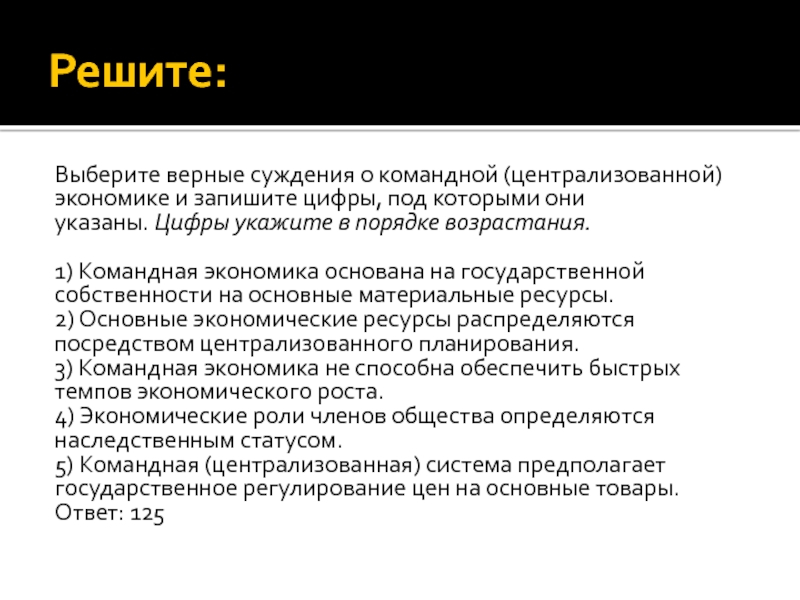 Решите:

Выберите верные суждения о командной (централизованной) экономике и запишите цифры, под которыми они указаны. Цифры укажите в порядке возрастания.

1) Командная экономика основана на государственной собственности на основные материальные ресурсы.
2) Основные экономические ресурсы распределяются посредством централизованного планирования.
3) Командная экономика не способна обеспечить быстрых темпов экономического роста.
4) Экономические роли членов общества определяются наследственным статусом.
5) Командная (централизованная) система предполагает государственное регулирование цен на основные товары.
Ответ: 125